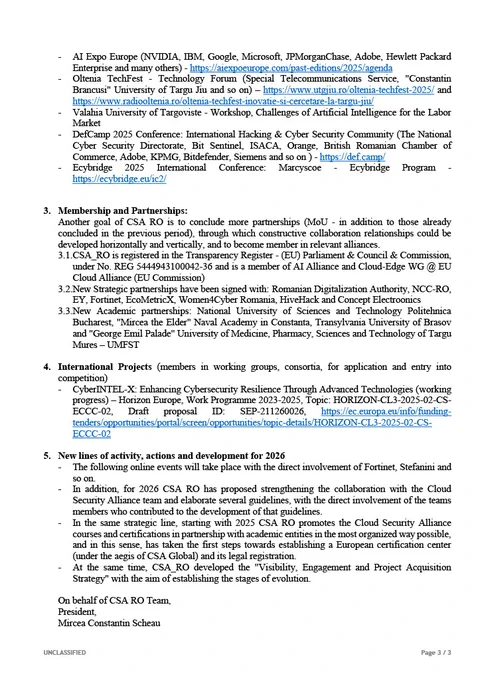 - AI Expo Europe (NVIDIA, IBM, Google, Microsoft, JPMorganChase, Adobe, Hewlett Packard Enterprise and many others) - https://aiexpoeurope.com/past-editions/2025/agenda
- Oltenia TechFest - Technology Forum (Special Telecommunications Service, "Constantin Brancusi" University of Targu Jiu and so on) – https://www.utgjiu.ro/oltenia-techfest-2025/ and https://www.radiooltenia.ro/oltenia-techfest-inovatie-si-cercetare-la-targu-jiu/
- Valahia University of Targoviste - Workshop, Challenges of Artificial Intelligence for the Labor Market
- DefCamp 2025 Conference: International Hacking & Cyber Security Community (The National Cyber Security Directorate, Bit Sentinel, ISACA, Orange, British Romanian Chamber of Commerce, Adobe, KPMG, Bitdefender, Siemens and so on ) - https://def.camp/
- Ecybridge 2025 International Conference: Marcyscoe - Ecybridge Program - https://ecybridge.eu/ic2/

3. Membership and Partnerships:
Another goal of CSA RO is to conclude more partnerships (MoU - in addition to those already concluded in the previous period), through which constructive collaboration relationships could be developed horizontally and vertically, and to become member in relevant alliances.
3.1.CSA_RO is registered in the Transparency Register - (EU) Parliament & Council & Commission, under No. REG 5444943100042-36 and is a member of AI Alliance and Cloud-Edge WG @ EU Cloud Alliance (EU Commission)
3.2.New Strategic partnerships have been signed with: Romanian Digitalization Authority, NCC-RO, EY, Fortinet, EcoMetricX, Women4Cyber Romania, HiveHack and Concept Electroonics
3.3.New Academic partnerships: National University of Sciences and Technology Politehnica Bucharest, "Mircea the Elder" Naval Academy in Constanta, Transylvania University of Brasov and "George Emil Palade" University of Medicine, Pharmacy, Sciences and Technology of Targu Mures – UMFST

4. International Projects (members in working groups, consortia, for application and entry into competition)
- CyberINTEL-X: Enhancing Cybersecurity Resilience Through Advanced Technologies (working progress) – Horizon Europe, Work Programme 2023-2025, Topic: HORIZON-CL3-2025-02-CS-ECCC-02, Draft proposal ID: SEP-211260026, https://ec.europa.eu/info/funding-tenders/opportunities/portal/screen/opportunities/topic-details/HORIZON-CL3-2025-02-CS-ECCC-02

5. New lines of activity, actions and development for 2026
- The following online events will take place with the direct involvement of Fortinet, Stefanini and so on.
- In addition, for 2026 CSA RO has proposed strengthening the collaboration with the Cloud Security Alliance team and elaborate several guidelines, with the direct involvement of the teams members who contributed to the development of that guidelines.
- In the same strategic line, starting with 2025 CSA RO promotes the Cloud Security Alliance courses and certifications in partnership with academic entities in the most organized way possible, and in this sense, has taken the first steps towards establishing a European certification center (under the aegis of CSA Global) and its legal registration.
- At the same time, CSA_RO developed the "Visibility, Engagement and Project Acquisition Strategy" with the aim of establishing the stages of evolution.

On behalf of CSA RO Team,
President,
Mircea Constantin Scheau

UNCLASSIFIED

Page 3 / 3